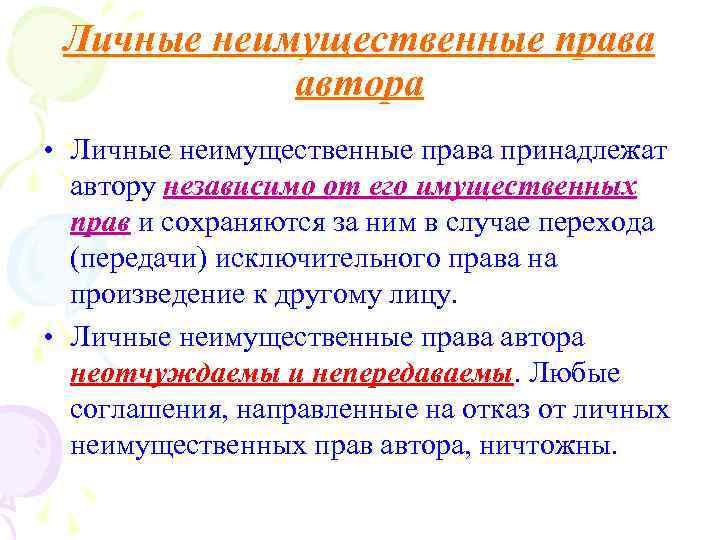 Личные неимущественные права автора

• Личные неимущественные права принадлежат автору независимо от его имущественных прав и сохраняются за ним в случае перехода (передачи) исключительного права на произведение к другому лицу.

• Личные неимущественные права автора неотчуждаемы и непередаваемы. Любые соглашения, направленные на отказ от личных неимущественных прав автора, ничтожны.